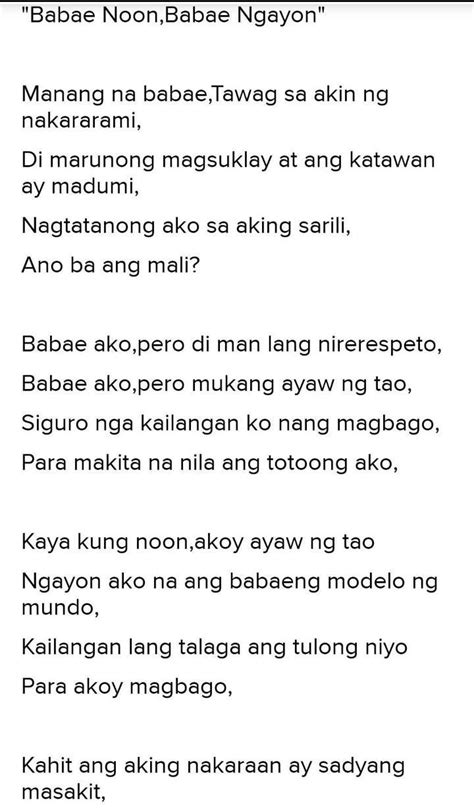 "Babae Noon,Babae Ngayon"

Manang na babae,Tawag sa akin ng nakararami,

Di marunong magsuklay at ang katawan ay madumi,

Nagtatanong ako sa aking sarili,

Ano ba ang mali?

Babae ako,pero di man lang nirerespeto,

Babae ako,pero mukang ayaw ng tao,

Siguro nga kailangan ko nang magbago,

Para makita na nila ang totoong ako,

Kaya kung noon,akoy ayaw ng tao

Ngayon ako na ang babaeng modelo ng mundo,

Kailangan lang talaga ang tulong niyo

Para akoy magbago,

Kahit ang aking nakaraan ay sadyang masakit,